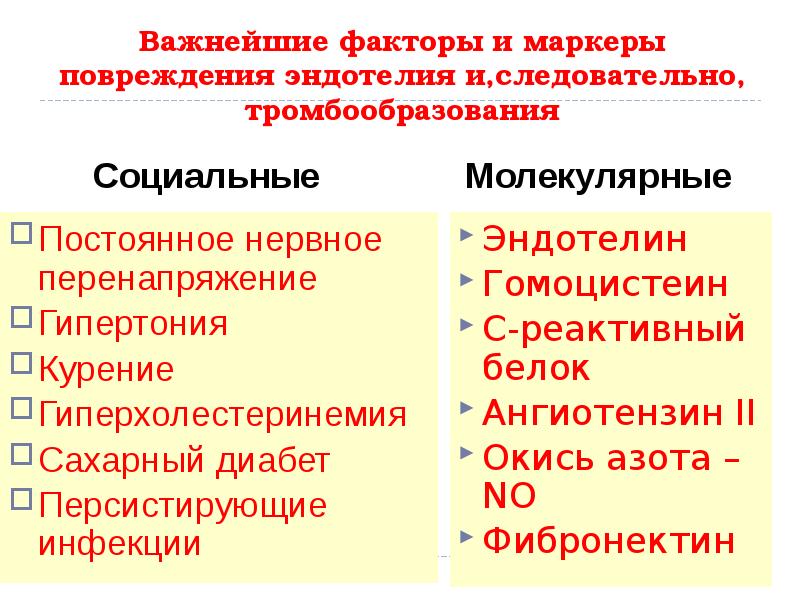 Важнейшие факторы и маркеры повреждения эндотелия и,следовательно, тромбообразования

Социальные

Постоянное нервное перенапряжение
Гипертония
Курение
Гиперхолестеринемия
Сахарный диабет
Персистирующие инфекции

Молекулярные

Эндотелин
Гомоцистеин
С-реактивный белок
Ангиотензин II
Окись азота – NO
Фибронектин